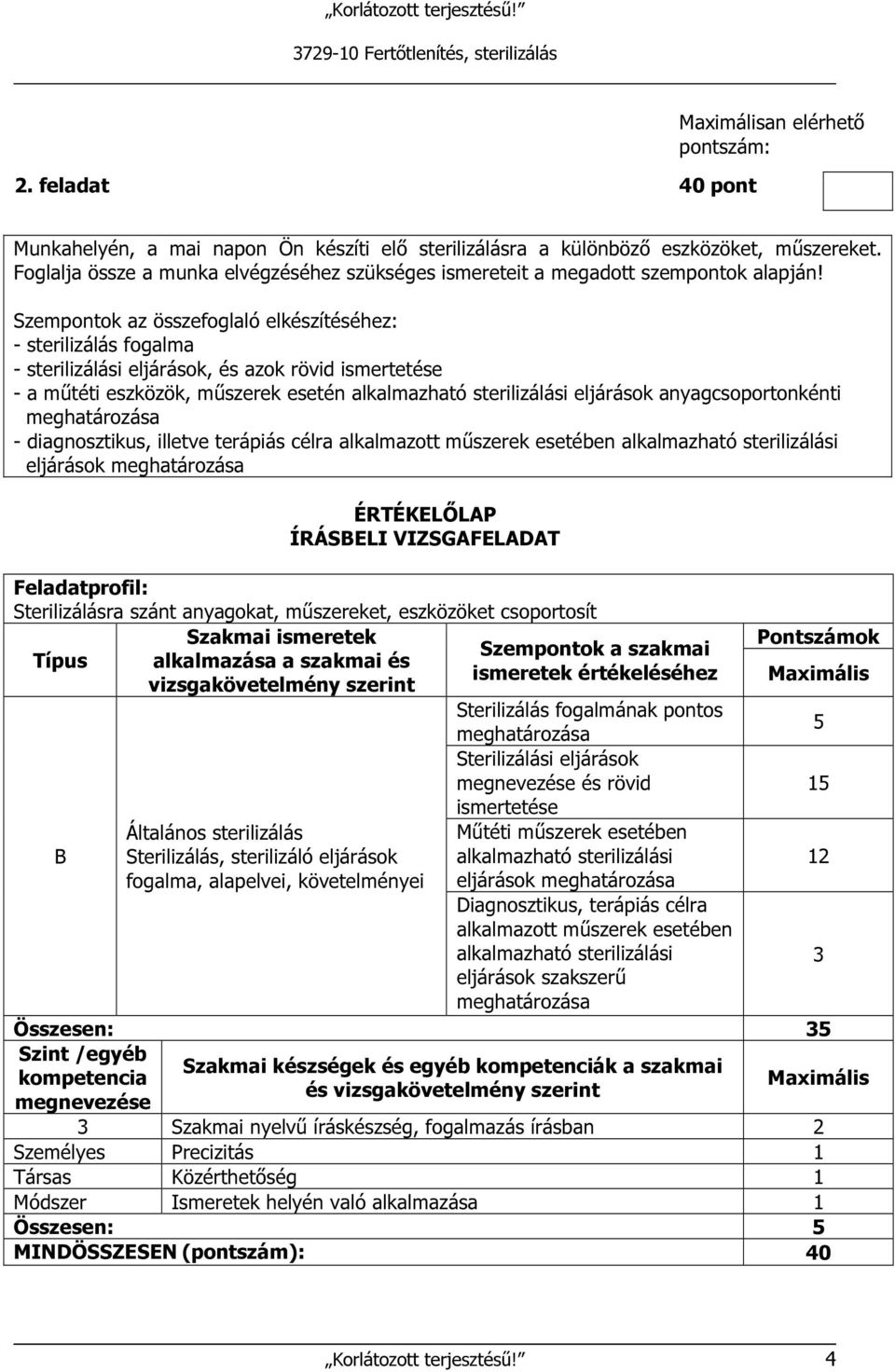 „Korlátozott terjesztésű!”

3729-10 Fertőtlenítés, sterilizálás

Maximálisan elérhető pontszám:

2. feladat 40 pont

Munkahelyén, a mai napon Ön készíti elő sterilizálásra a különböző eszközöket, műszereket. Foglalja össze a munka elvégzéséhez szükséges ismereteit a megadott szempontok alapján!

Szempontok az összefoglaló elkészítéséhez:
- sterilizálás fogalma
- sterilizálási eljárások, és azok rövid ismertetése
- a műtéti eszközök, műszerek esetén alkalmazható sterilizálási eljárások anyagcsoportonkénti meghatározása
- diagnosztikus, illetve terápiás célra alkalmazott műszerek esetében alkalmazható sterilizálási eljárások meghatározása

ÉRTÉKELŐLAP
ÍRÁSBELI VIZSGAFELADAT

Feladatprofil:
Sterilizálásra szánt anyagokat, műszereket, eszközöket csoportosít

| Típus | Szakmai ismeretek alkalmazása a szakmai és vizsgakövetelmény szerint | Szempontok a szakmai ismeretek értékeléséhez | Pontszámok Maximális |
|---|---|---|---|
| B | Általános sterilizálás Sterilizálás, sterilizáló eljárások fogalma, alapelvei, követelményei | Sterilizálás fogalmának pontos meghatározása | 5 |
| | | Sterilizálási eljárások megnevezése és rövid ismertetése | 15 |
| | | Műtéti műszerek esetében alkalmazható sterilizálási eljárások meghatározása | 12 |
| | | Diagnosztikus, terápiás célra alkalmazott műszerek esetében alkalmazható sterilizálási eljárások szakszerű meghatározása | 3 |
| Összesen: | | | 35 |

| Szint /egyéb kompetencia megnevezése | Szakmai készségek és egyéb kompetenciák a szakmai és vizsgakövetelmény szerint | Maximális |
|---|---|---|
| 3 | Szakmai nyelvű íráskészség, fogalmazás írásban | 2 |
| Személyes | Precizitás | 1 |
| Társas | Közérthetőség | 1 |
| Módszer | Ismeretek helyén való alkalmazása | 1 |
| Összesen: | | 5 |
| MINDÖSSZESEN (pontszám): | | 40 |

„Korlátozott terjesztésű!” 4